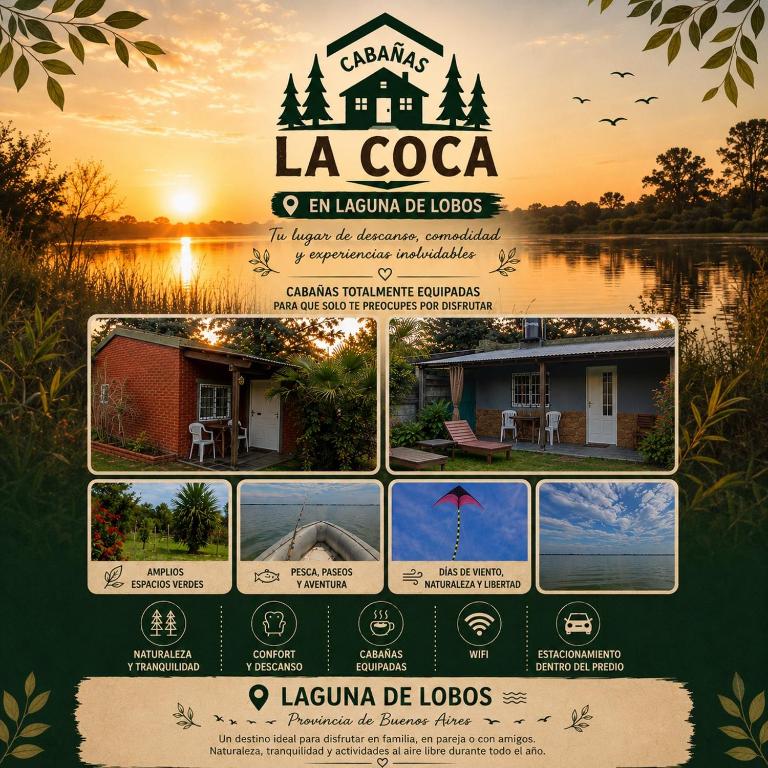 CABAÑAS
LA COCA
EN LAGUNA DE LOBOS

Tu lugar de descanso, comodidad y experiencias inolvidables

CABAÑAS TOTALMENTE EQUIPADAS
PARA QUE SOLO TE PREOCUPES POR DISFRUTAR

AMPLIOS ESPACIOS VERDES

PESCA, PASEOS Y AVENTURA

DÍAS DE VIENTO, NATURALEZA Y LIBERTAD

NATURALEZA Y TRANQUILIDAD

CONFORT Y DESCANSO

CABAÑAS EQUIPADAS

WIFI

ESTACIONAMIENTO DENTRO DEL PREDIO

LAGUNA DE LOBOS
Provincia de Buenos Aires

Un destino ideal para disfrutar en familia, en pareja o con amigos.
Naturaleza, tranquilidad y actividades al aire libre durante todo el año.